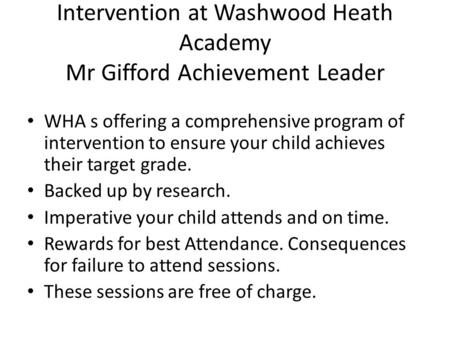 Intervention at Washwood Heath Academy
Mr Gifford Achievement Leader

• WHA s offering a comprehensive program of intervention to ensure your child achieves their target grade.
• Backed up by research.
• Imperative your child attends and on time.
• Rewards for best Attendance. Consequences for failure to attend sessions.
• These sessions are free of charge.